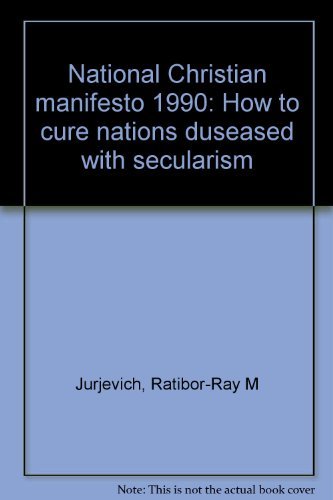 National Christian manifesto 1990: How to cure nations duseased with secularism

Jurjevich, Ratibor-Ray M

Note: This is not the actual book cover